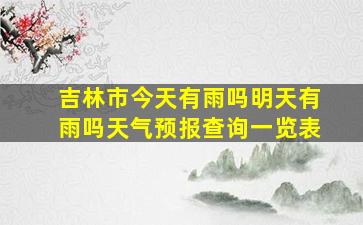 吉林市今天有雨吗明天有雨吗天气预报查询一览表